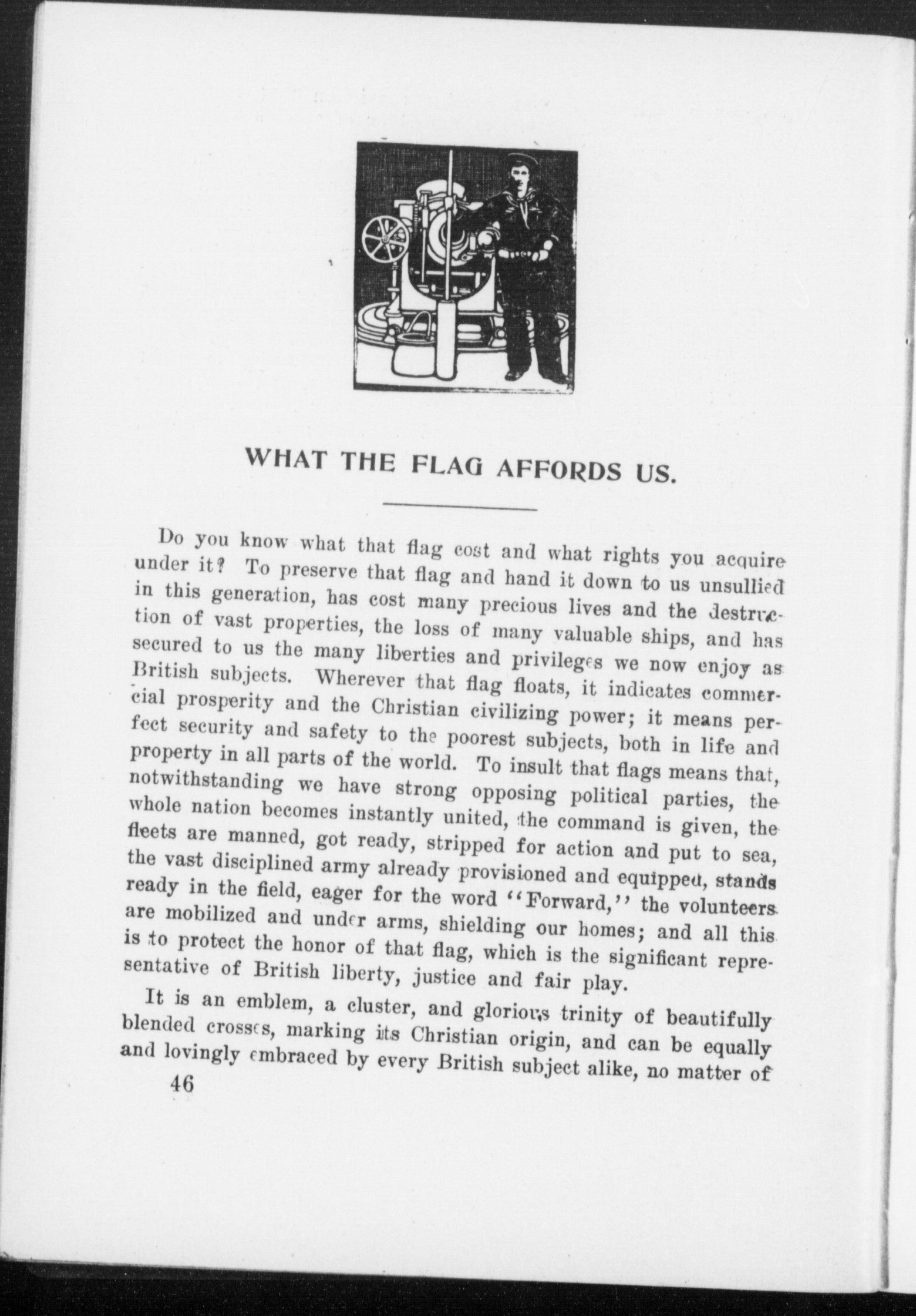 WHAT THE FLAG AFFORDS US.

Do you know what that flag cost and what rights you acquire under it? To preserve that flag and hand it down to us unsullied in this generation, has cost many precious lives and the destruction of vast properties, the loss of many valuable ships, and has secured to us the many liberties and privileges we now enjoy as British subjects. Wherever that flag floats, it indicates commercial prosperity and the Christian civilizing power; it means perfect security and safety to the poorest subjects, both in life and property in all parts of the world. To insult that flags means that, notwithstanding we have strong opposing political parties, the whole nation becomes instantly united, the command is given, the fleets are manned, got ready, stripped for action and put to sea, the vast disciplined army already provisioned and equipped, stands ready in the field, eager for the word "Forward," the volunteers are mobilized and under arms, shielding our homes; and all this is to protect the honor of that flag, which is the significant representative of British liberty, justice and fair play.

It is an emblem, a cluster, and glorious trinity of beautifully blended crosses, marking its Christian origin, and can be equally and lovingly embraced by every British subject alike, no matter of

46